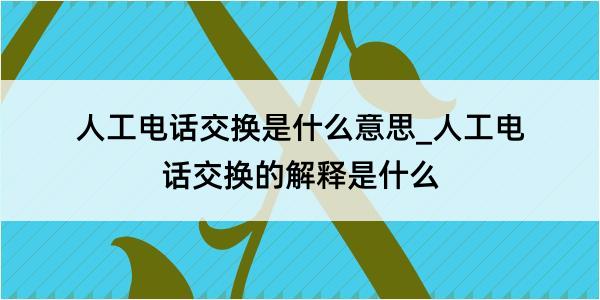 人工电话交换是什么意思_人工电话交换的解释是什么